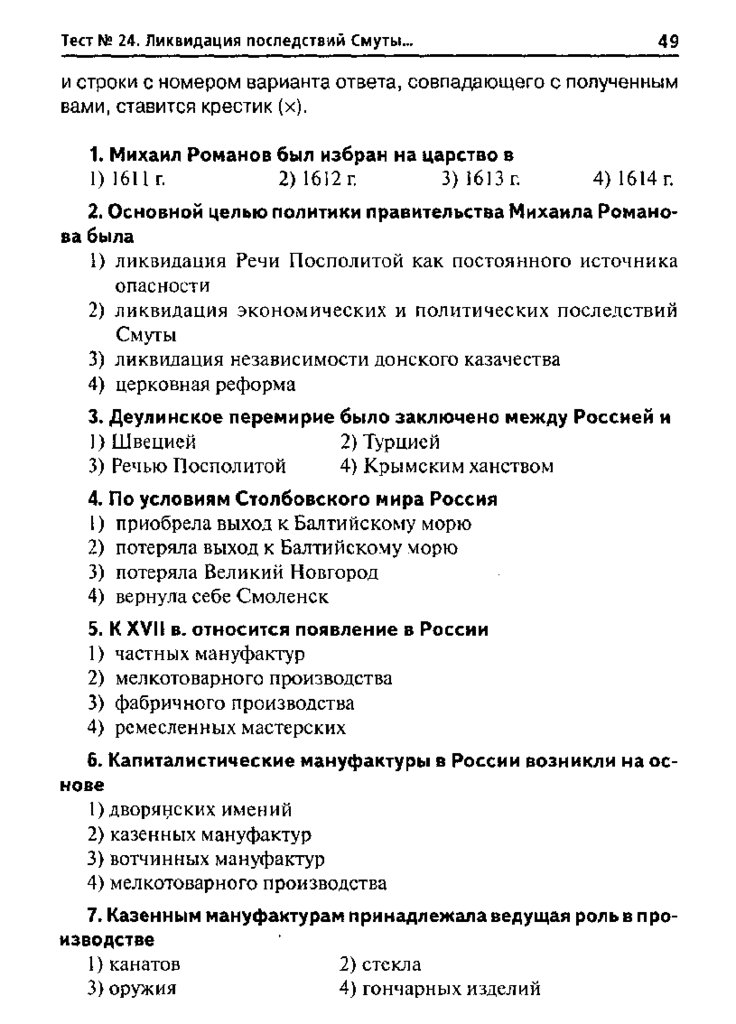 Тест № 24. Ликвидация последствий Смуты... 49

и строки с номером варианта ответа, совпадающего с полученным вами, ставится крестик (×).

1. Михаил Романов был избран на царство в
1) 1611 г. 2) 1612 г. 3) 1613 г. 4) 1614 г.

2. Основной целью политики правительства Михаила Романова была
1) ликвидация Речи Посполитой как постоянного источника опасности
2) ликвидация экономических и политических последствий Смуты
3) ликвидация независимости донского казачества
4) церковная реформа

3. Деулинское перемирие было заключено между Россией и
1) Швецией 2) Турцией
3) Речью Посполитой 4) Крымским ханством

4. По условиям Столбовского мира Россия
1) приобрела выход к Балтийскому морю
2) потеряла выход к Балтийскому морю
3) потеряла Великий Новгород
4) вернула себе Смоленск

5. К XVII в. относится появление в России
1) частных мануфактур
2) мелкотоварного производства
3) фабричного производства
4) ремесленных мастерских

6. Капиталистические мануфактуры в России возникли на основе
1) дворянских имений
2) казенных мануфактур
3) вотчинных мануфактур
4) мелкотоварного производства

7. Казенным мануфактурам принадлежала ведущая роль в производстве
1) канатов 2) стекла
3) оружия 4) гончарных изделий